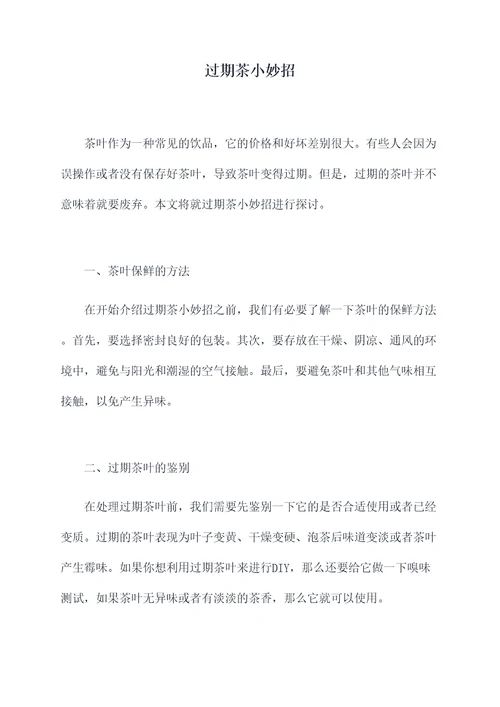 过期茶小妙招

茶叶作为一种常见的饮品，它的价格和好坏差别很大。有些人会因为误操作或者没有保存好茶叶，导致茶叶变得过期。但是，过期的茶叶并不意味着就要废弃。本文将就过期茶小妙招进行探讨。

一、茶叶保鲜的方法

在开始介绍过期茶小妙招之前，我们有必要了解一下茶叶的保鲜方法。首先，要选择密封良好的包装。其次，要存放在干燥、阴凉、通风的环境中，避免与阳光和潮湿的空气接触。最后，要避免茶叶和其他气味相互接触，以免产生异味。

二、过期茶叶的鉴别

在处理过期茶叶前，我们需要先鉴别一下它的是否合适使用或者已经变质。过期的茶叶表现为叶子变黄、干燥变硬、泡茶后味道变淡或者茶叶产生霉味。如果你想利用过期茶叶来进行DIY，那么还要给它做一下嗅味测试，如果茶叶无异味或者有淡淡的茶香，那么它就可以使用。